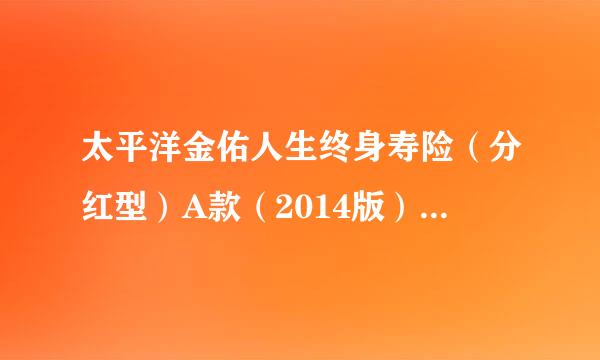 太平洋金佑人生终身寿险（分红型）A款（2014版）...